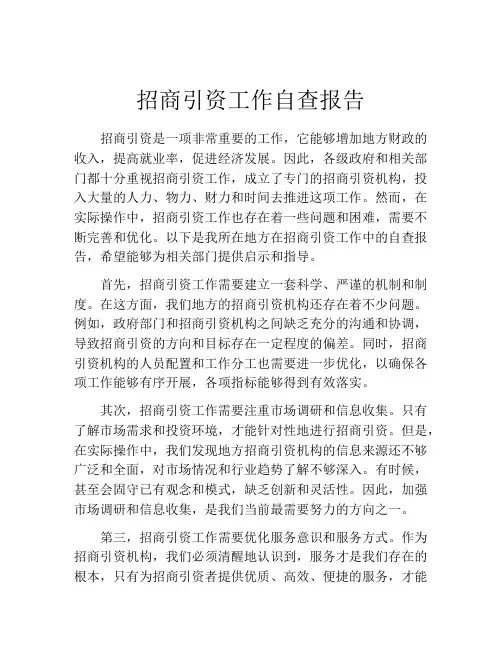 招商引资工作自查报告

招商引资是一项非常重要的工作，它能够增加地方财政的收入，提高就业率，促进经济发展。因此，各级政府和相关部门都十分重视招商引资工作，成立了专门的招商引资机构，投入大量的人力、物力、财力和时间去推进这项工作。然而，在实际操作中，招商引资工作也存在着一些问题和困难，需要不断完善和优化。以下是我所在地方在招商引资工作中的自查报告，希望能够为相关部门提供启示和指导。

首先，招商引资工作需要建立一套科学、严谨的机制和制度。在这方面，我们地方的招商引资机构还存在着不少问题。例如，政府部门和招商引资机构之间缺乏充分的沟通和协调，导致招商引资的方向和目标存在一定程度的偏差。同时，招商引资机构的人员配置和工作分工也需要进一步优化，以确保各项工作能够有序开展，各项指标能够得到有效落实。

其次，招商引资工作需要注重市场调研和信息收集。只有了解市场需求和投资环境，才能针对性地进行招商引资。但是，在实际操作中，我们发现地方招商引资机构的信息来源还不够广泛和全面，对市场情况和行业趋势了解不够深入。有时候，甚至会固守已有观念和模式，缺乏创新和灵活性。因此，加强市场调研和信息收集，是我们当前最需要努力的方向之一。

第三，招商引资工作需要优化服务意识和服务方式。作为招商引资机构，我们必须清醒地认识到，服务才是我们存在的根本，只有为招商引资者提供优质、高效、便捷的服务，才能